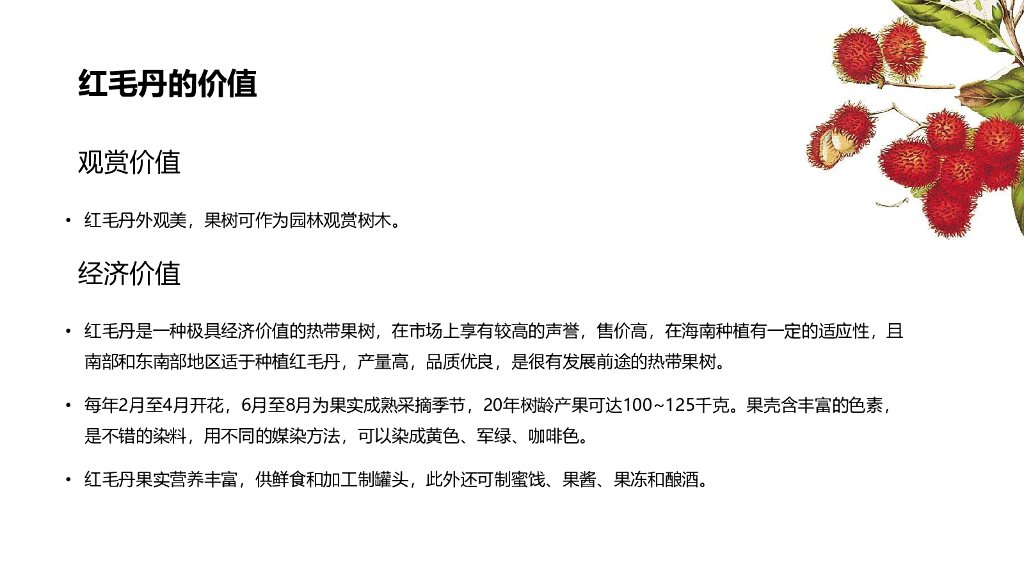 红毛丹的价值

观赏价值

• 红毛丹外观美，果树可作为园林观赏树木。

经济价值

• 红毛丹是一种极具经济价值的热带果树，在市场上享有较高的声誉，售价高，在海南种植有一定的适应性，且南部和东南部地区适于种植红毛丹，产量高，品质优良，是很有发展前途的热带果树。

• 每年2月至4月开花，6月至8月为果实成熟采摘季节，20年树龄产果可达100~125千克。果壳含丰富的色素，是不错的染料，用不同的媒染方法，可以染成黄色、军绿、咖啡色。

• 红毛丹果实营养丰富，供鲜食和加工制罐头，此外还可制蜜饯、果酱、果冻和酿酒。